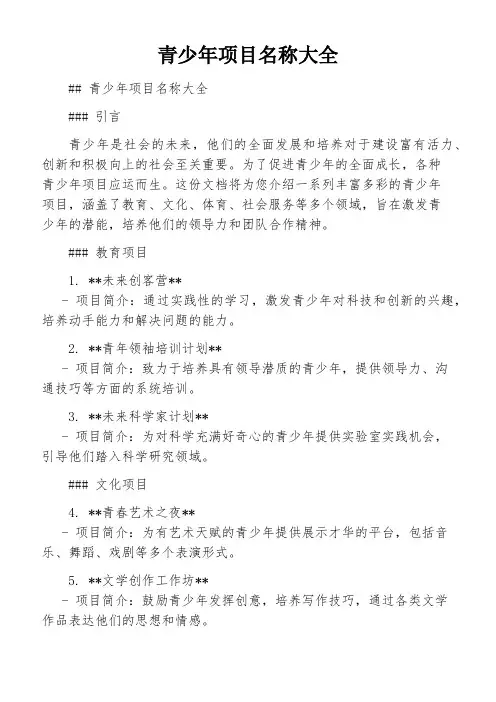 青少年项目名称大全

## 青少年项目名称大全

### 引言

青少年是社会的未来，他们的全面发展和培养对于建设富有活力、创新和积极向上的社会至关重要。为了促进青少年的全面成长，各种青少年项目应运而生。这份文档将为您介绍一系列丰富多彩的青少年项目，涵盖了教育、文化、体育、社会服务等多个领域，旨在激发青少年的潜能，培养他们的领导力和团队合作精神。

### 教育项目

1. **未来创客营**
- 项目简介：通过实践性的学习，激发青少年对科技和创新的兴趣，培养动手能力和解决问题的能力。

2. **青年领袖培训计划**
- 项目简介：致力于培养具有领导潜质的青少年，提供领导力、沟通技巧等方面的系统培训。

3. **未来科学家计划**
- 项目简介：为对科学充满好奇心的青少年提供实验室实践机会，引导他们踏入科学研究领域。

### 文化项目

4. **青春艺术之夜**
- 项目简介：为有艺术天赋的青少年提供展示才华的平台，包括音乐、舞蹈、戏剧等多个表演形式。

5. **文学创作工作坊**
- 项目简介：鼓励青少年发挥创意，培养写作技巧，通过各类文学作品表达他们的思想和情感。